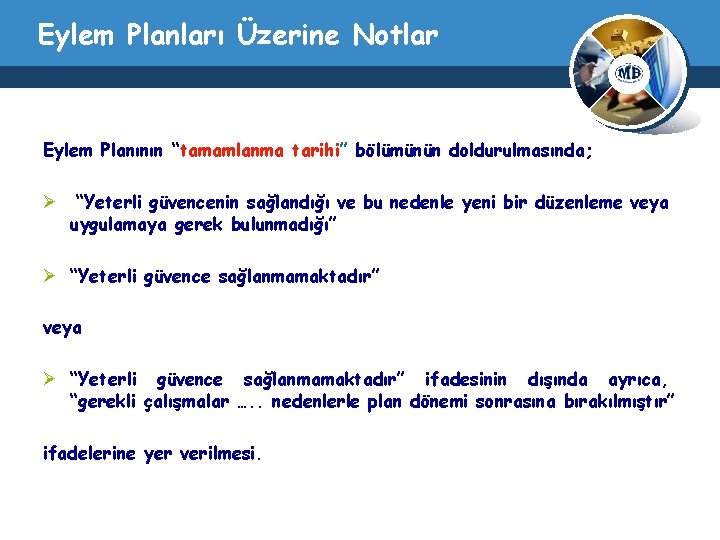 Eylem Planları Üzerine Notlar

MB

Eylem Planının “tamamlanma tarihi” bölümünün doldurulmasında;

➢ “Yeterli güvencenin sağlandığı ve bu nedenle yeni bir düzenleme veya uygulamaya gerek bulunmadığı”

➢ “Yeterli güvence sağlanmamaktadır”

veya

➢ “Yeterli güvence sağlanmamaktadır” ifadesinin dışında ayrıca, “gerekli çalışmalar ….. nedenlerle plan dönemi sonrasına bırakılmıştır”

ifadelerine yer verilmesi.